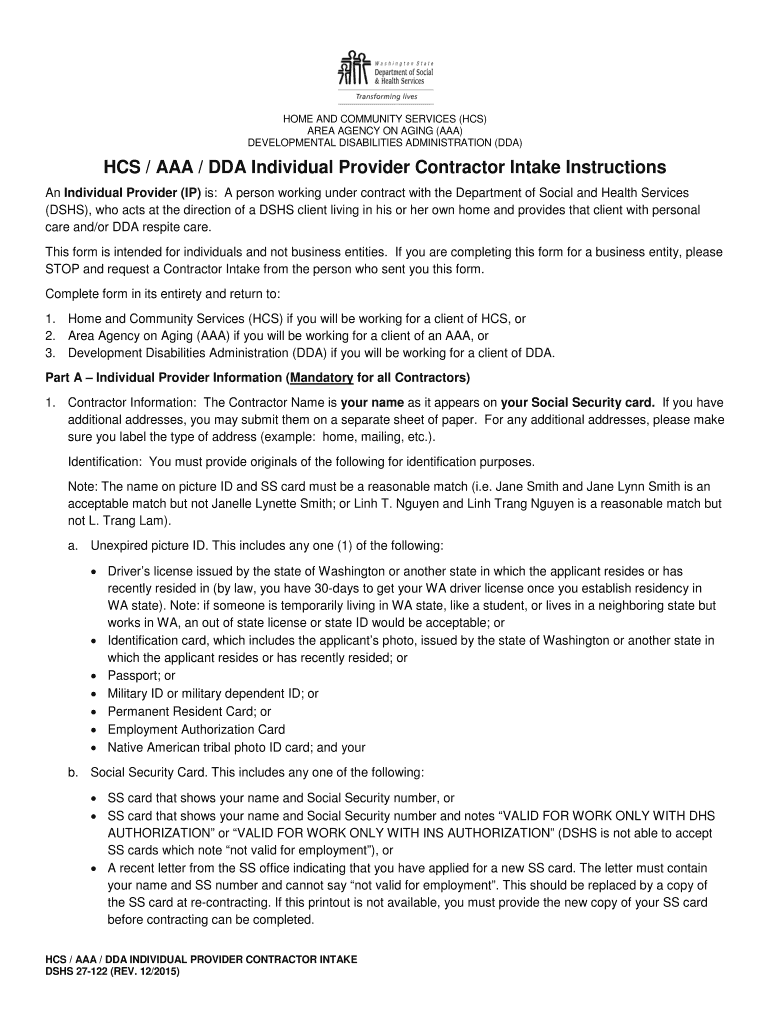 Washington State
Department of Social & Health Services
Transforming lives

HOME AND COMMUNITY SERVICES (HCS)
AREA AGENCY ON AGING (AAA)
DEVELOPMENTAL DISABILITIES ADMINISTRATION (DDA)

HCS / AAA / DDA Individual Provider Contractor Intake Instructions

An Individual Provider (IP) is: A person working under contract with the Department of Social and Health Services (DSHS), who acts at the direction of a DSHS client living in his or her own home and provides that client with personal care and/or DDA respite care.

This form is intended for individuals and not business entities. If you are completing this form for a business entity, please STOP and request a Contractor Intake from the person who sent you this form.

Complete form in its entirety and return to:

1. Home and Community Services (HCS) if you will be working for a client of HCS, or
2. Area Agency on Aging (AAA) if you will be working for a client of an AAA, or
3. Development Disabilities Administration (DDA) if you will be working for a client of DDA.

Part A – Individual Provider Information (Mandatory for all Contractors)

1. Contractor Information: The Contractor Name is your name as it appears on your Social Security card. If you have additional addresses, you may submit them on a separate sheet of paper. For any additional addresses, please make sure you label the type of address (example: home, mailing, etc.).

Identification: You must provide originals of the following for identification purposes.

Note: The name on picture ID and SS card must be a reasonable match (i.e. Jane Smith and Jane Lynn Smith is an acceptable match but not Janelle Lynette Smith; or Linh T. Nguyen and Linh Trang Nguyen is a reasonable match but not L. Trang Lam).

a. Unexpired picture ID. This includes any one (1) of the following:

• Driver's license issued by the state of Washington or another state in which the applicant resides or has recently resided in (by law, you have 30-days to get your WA driver license once you establish residency in WA state). Note: if someone is temporarily living in WA state, like a student, or lives in a neighboring state but works in WA, an out of state license or state ID would be acceptable; or
• Identification card, which includes the applicant's photo, issued by the state of Washington or another state in which the applicant resides or has recently resided; or
• Passport; or
• Military ID or military dependent ID; or
• Permanent Resident Card; or
• Employment Authorization Card
• Native American tribal photo ID card; and your

b. Social Security Card. This includes any one of the following:

• SS card that shows your name and Social Security number, or
• SS card that shows your name and Social Security number and notes "VALID FOR WORK ONLY WITH DHS AUTHORIZATION" or "VALID FOR WORK ONLY WITH INS AUTHORIZATION" (DSHS is not able to accept SS cards which note "not valid for employment"), or
• A recent letter from the SS office indicating that you have applied for a new SS card. The letter must contain your name and SS number and cannot say "not valid for employment". This should be replaced by a copy of the SS card at re-contracting. If this printout is not available, you must provide the new copy of your SS card before contracting can be completed.

HCS / AAA / DDA INDIVIDUAL PROVIDER CONTRACTOR INTAKE
DSHS 27-122 (REV. 12/2015)